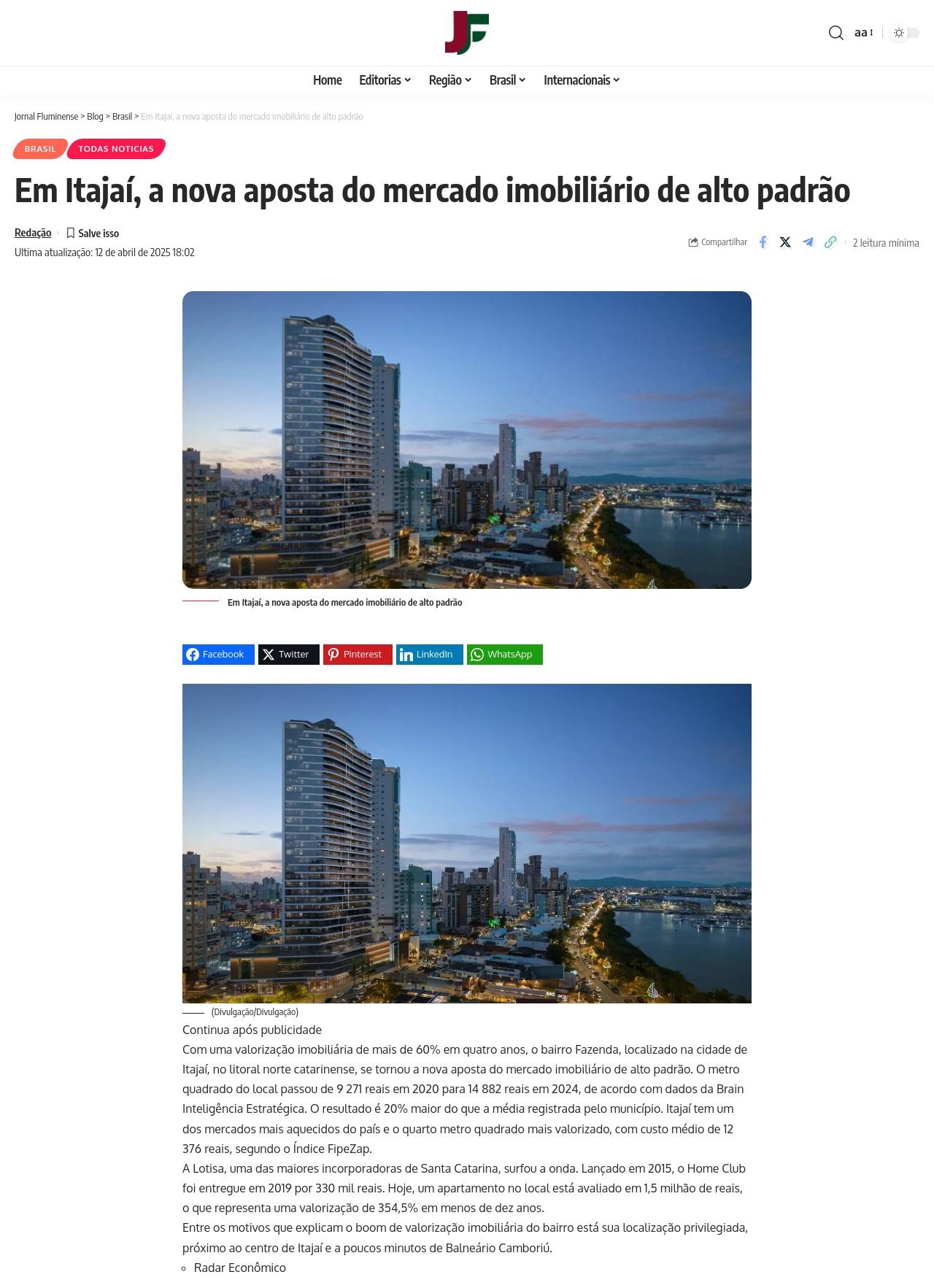 JF

aa

Home Editorias Região Brasil Internacionais

Jornal Fluminense > Blog > Brasil > Em Itajaí, a nova aposta do mercado imobiliário de alto padrão

BRASIL TODAS NOTICIAS

Em Itajaí, a nova aposta do mercado imobiliário de alto padrão

Redação Salve isso
Ultima atualização: 12 de abril de 2025 18:02

Compartilhar 2 leitura mínima

Em Itajaí, a nova aposta do mercado imobiliário de alto padrão

Facebook Twitter Pinterest LinkedIn WhatsApp

(Divulgação/Divulgação)

Continua após publicidade

Com uma valorização imobiliária de mais de 60% em quatro anos, o bairro Fazenda, localizado na cidade de Itajaí, no litoral norte catarinense, se tornou a nova aposta do mercado imobiliário de alto padrão. O metro quadrado do local passou de 9 271 reais em 2020 para 14 882 reais em 2024, de acordo com dados da Brain Inteligência Estratégica. O resultado é 20% maior do que a média registrada pelo município. Itajaí tem um dos mercados mais aquecidos do país e o quarto metro quadrado mais valorizado, com custo médio de 12 376 reais, segundo o Índice FipeZap.

A Lotisa, uma das maiores incorporadoras de Santa Catarina, surfou a onda. Lançado em 2015, o Home Club foi entregue em 2019 por 330 mil reais. Hoje, um apartamento no local está avaliado em 1,5 milhão de reais, o que representa uma valorização de 354,5% em menos de dez anos.

Entre os motivos que explicam o boom de valorização imobiliária do bairro está sua localização privilegiada, próximo ao centro de Itajaí e a poucos minutos de Balneário Camboriú.

Radar Econômico